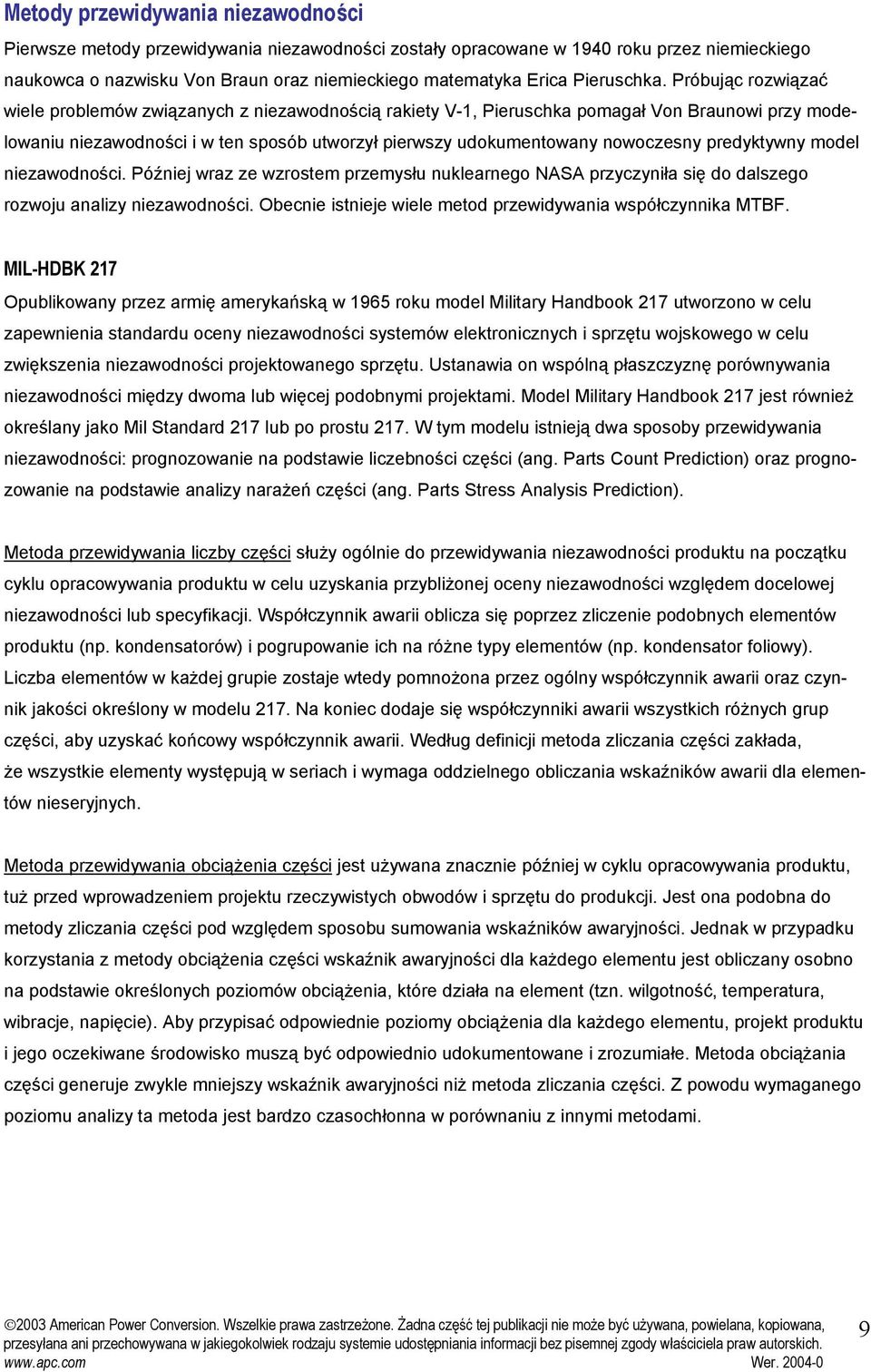 Metody przewidywania niezawodności

Pierwsze metody przewidywania niezawodności zostały opracowane w 1940 roku przez niemieckiego naukowca o nazwisku Von Braun oraz niemieckiego matematyka Erica Pieruschka. Próbując rozwiązać wiele problemów związanych z niezawodnością rakiety V-1, Pieruschka pomagał Von Braunowi przy modelowaniu niezawodności i w ten sposób utworzył pierwszy udokumentowany nowoczesny predyktywny model niezawodności. Później wraz ze wzrostem przemysłu nuklearnego NASA przyczyniła się do dalszego rozwoju analizy niezawodności. Obecnie istnieje wiele metod przewidywania współczynnika MTBF.

MIL-HDBK 217

Opublikowany przez armię amerykańską w 1965 roku model Military Handbook 217 utworzono w celu zapewnienia standardu oceny niezawodności systemów elektronicznych i sprzętu wojskowego w celu zwiększenia niezawodności projektowanego sprzętu. Ustanawia on wspólną płaszczyznę porównywania niezawodności między dwoma lub więcej podobnymi projektami. Model Military Handbook 217 jest również określany jako Mil Standard 217 lub po prostu 217. W tym modelu istnieją dwa sposoby przewidywania niezawodności: prognozowanie na podstawie liczebności części (ang. Parts Count Prediction) oraz prognozowanie na podstawie analizy narażeń części (ang. Parts Stress Analysis Prediction).

Metoda przewidywania liczby części służy ogólnie do przewidywania niezawodności produktu na początku cyklu opracowywania produktu w celu uzyskania przybliżonej oceny niezawodności względem docelowej niezawodności lub specyfikacji. Współczynnik awarii oblicza się poprzez zliczenie podobnych elementów produktu (np. kondensatorów) i pogrupowanie ich na różne typy elementów (np. kondensator foliowy). Liczba elementów w każdej grupie zostaje wtedy pomnożona przez ogólny współczynnik awarii oraz czynnik jakości określony w modelu 217. Na koniec dodaje się współczynniki awarii wszystkich różnych grup części, aby uzyskać końcowy współczynnik awarii. Według definicji metoda zliczania części zakłada, że wszystkie elementy występują w seriach i wymaga oddzielnego obliczania wskaźników awarii dla elementów nieseryjnych.

Metoda przewidywania obciążenia części jest używana znacznie później w cyklu opracowywania produktu, tuż przed wprowadzeniem projektu rzeczywistych obwodów i sprzętu do produkcji. Jest ona podobna do metody zliczania części pod względem sposobu sumowania wskaźników awaryjności. Jednak w przypadku korzystania z metody obciążenia części wskaźnik awaryjności dla każdego elementu jest obliczany osobno na podstawie określonych poziomów obciążenia, które działa na element (tzn. wilgotność, temperatura, wibracje, napięcie). Aby przypisać odpowiednie poziomy obciążenia dla każdego elementu, projekt produktu i jego oczekiwane środowisko muszą być odpowiednio udokumentowane i zrozumiałe. Metoda obciążania części generuje zwykle mniejszy wskaźnik awaryjności niż metoda zliczania części. Z powodu wymaganego poziomu analizy ta metoda jest bardzo czasochłonna w porównaniu z innymi metodami.

©2003 American Power Conversion. Wszelkie prawa zastrzeżone. Żadna część tej publikacji nie może być używana, powielana, kopiowana, przesyłana ani przechowywana w jakiegokolwiek rodzaju systemie udostępniania informacji bez pisemnej zgody właściciela praw autorskich.
www.apc.com Wer. 2004-0

9